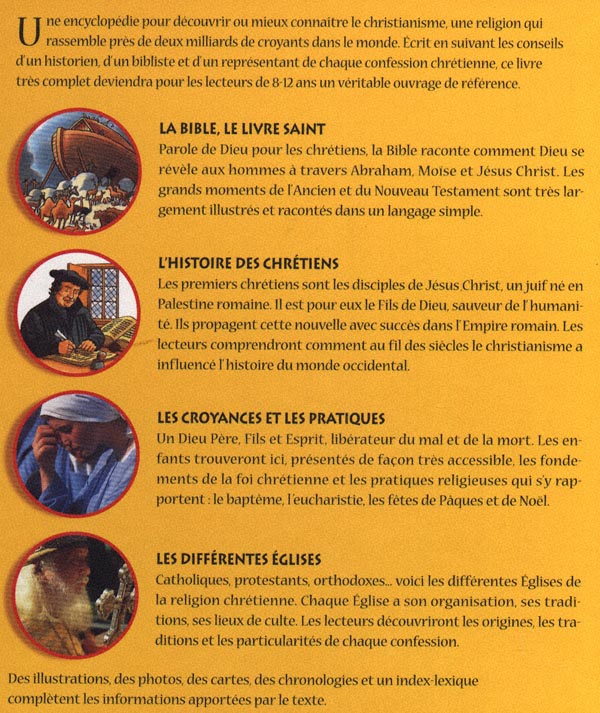 Une encyclopédie pour découvrir ou mieux connaître le christianisme, une religion qui rassemble près de deux milliards de croyants dans le monde. Écrit en suivant les conseils d'un historien, d'un bibliste et d'un représentant de chaque confession chrétienne, ce livre très complet deviendra pour les lecteurs de 8-12 ans un véritable ouvrage de référence.

LA BIBLE, LE LIVRE SAINT
Parole de Dieu pour les chrétiens, la Bible raconte comment Dieu se révèle aux hommes à travers Abraham, Moïse et Jésus Christ. Les grands moments de l'Ancien et du Nouveau Testament sont très largement illustrés et racontés dans un langage simple.

L'HISTOIRE DES CHRÉTIENS
Les premiers chrétiens sont les disciples de Jésus Christ, un juif né en Palestine romaine. Il est pour eux le Fils de Dieu, sauveur de l'humanité. Ils propagent cette nouvelle avec succès dans l'Empire romain. Les lecteurs comprendront comment au fil des siècles le christianisme a influencé l'histoire du monde occidental.

LES CROYANCES ET LES PRATIQUES
Un Dieu Père, Fils et Esprit, libérateur du mal et de la mort. Les enfants trouveront ici, présentés de façon très accessible, les fondements de la foi chrétienne et les pratiques religieuses qui s'y rapportent : le baptême, l'eucharistie, les fêtes de Pâques et de Noël.

LES DIFFÉRENTES ÉGLISES
Catholiques, protestants, orthodoxes... voici les différentes Églises de la religion chrétienne. Chaque Église a son organisation, ses traditions, ses lieux de culte. Les lecteurs découvriront les origines, les traditions et les particularités de chaque confession.

Des illustrations, des photos, des cartes, des chronologies et un index-lexique complètent les informations apportées par le texte.